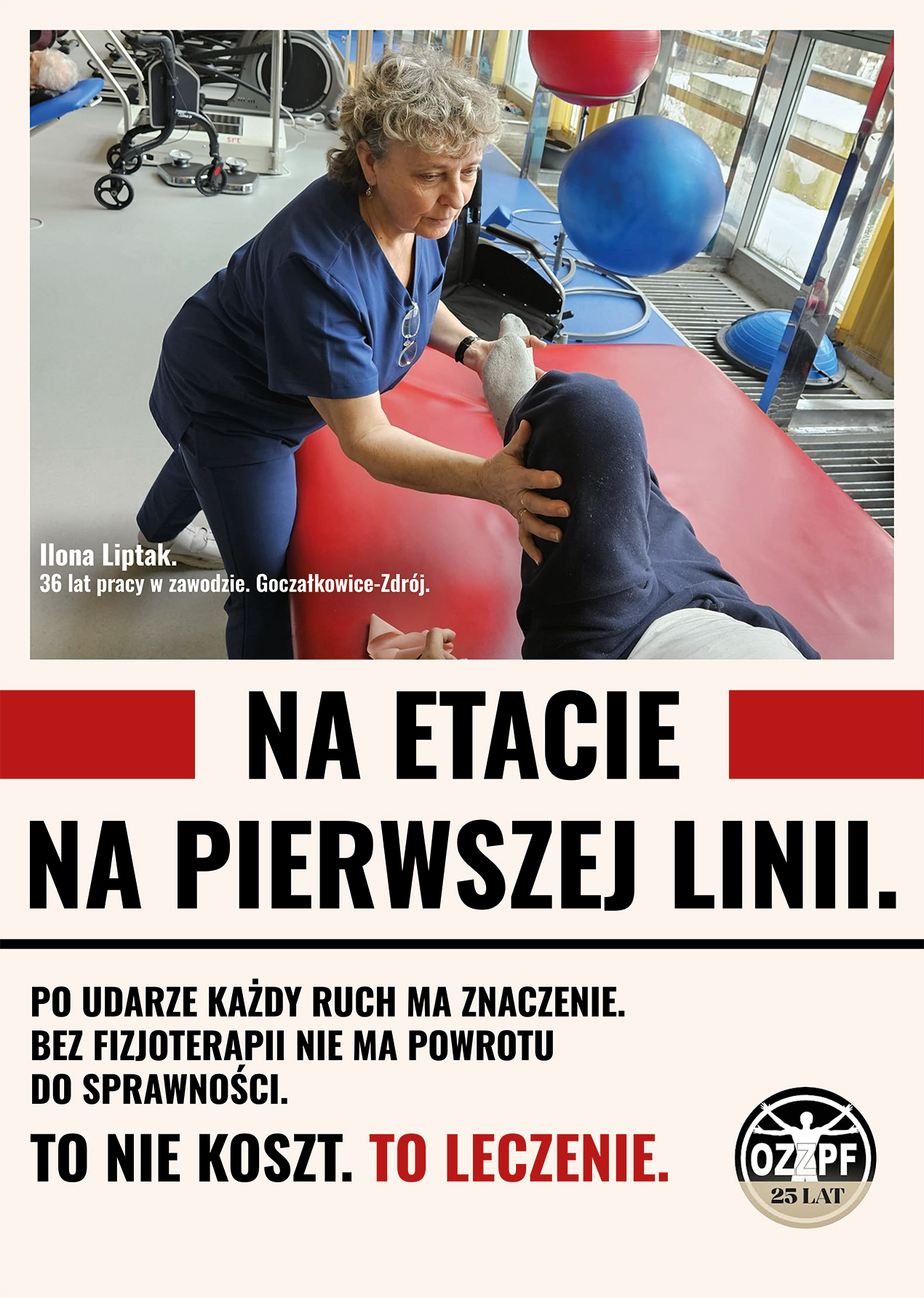 Ilona Liptak.
36 lat pracy w zawodzie. Goczałkowice-Zdrój.

NA ETACIE
NA PIERWSZEJ LINII.

PO UDARZE KAŻDY RUCH MA ZNACZENIE. BEZ FIZJOTERAPII NIE MA POWROTU DO SPRAWNOŚCI.

TO NIE KOSZT. TO LECZENIE.

OZZPF
25 LAT